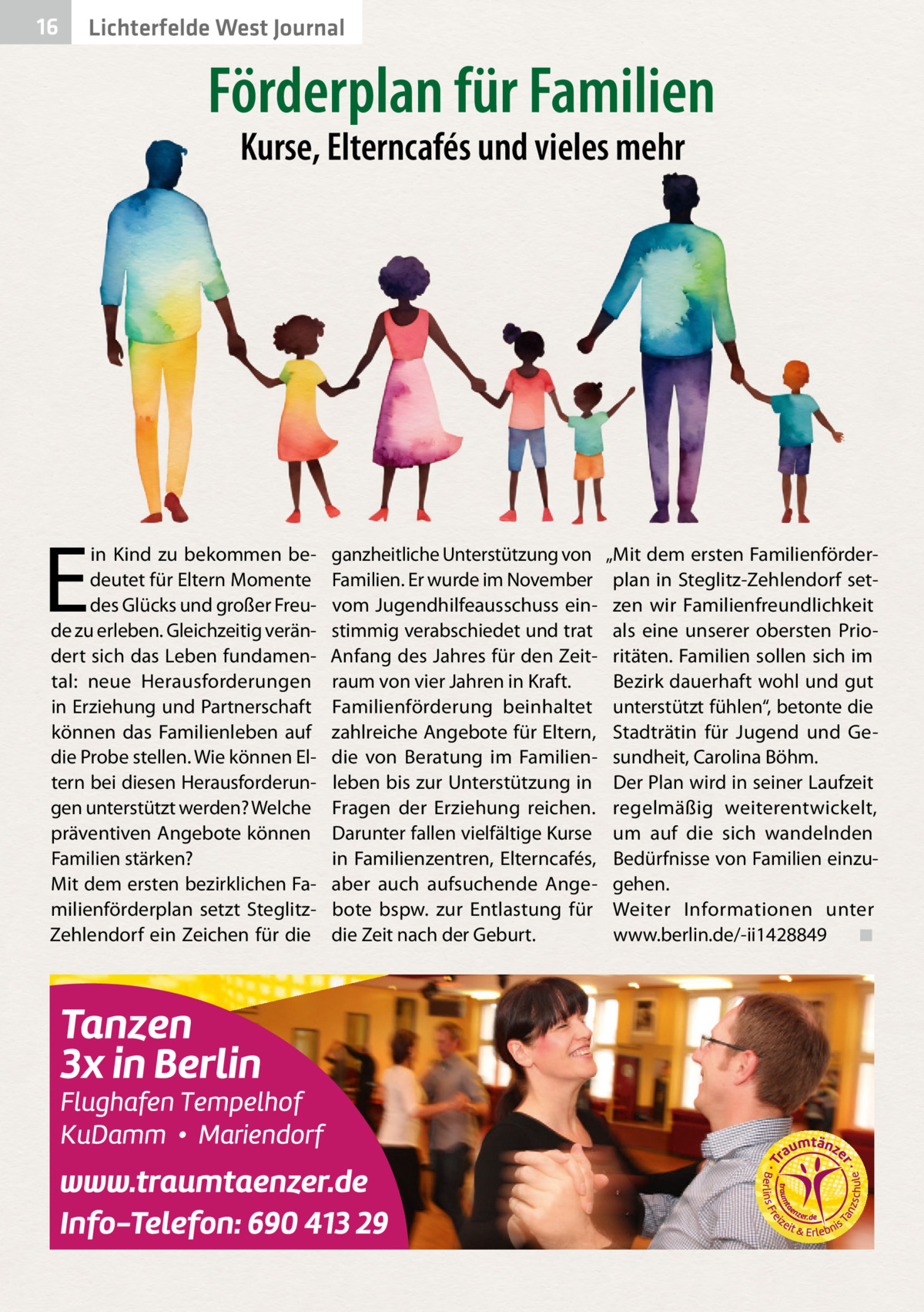 16 Lichterfelde West Journal

Förderplan für Familien

Kurse, Elterncafés und vieles mehr

Ein Kind zu bekommen bedeutet für Eltern Momente des Glücks und großer Freude zu erleben. Gleichzeitig verändert sich das Leben fundamental: neue Herausforderungen in Erziehung und Partnerschaft können das Familienleben auf die Probe stellen. Wie können Eltern bei diesen Herausforderungen unterstützt werden? Welche präventiven Angebote können Familien stärken?
Mit dem ersten bezirklichen Familienförderplan setzt Steglitz-Zehlendorf ein Zeichen für die ganzheitliche Unterstützung von Familien. Er wurde im November vom Jugendhilfeausschuss einstimmig verabschiedet und trat Anfang des Jahres für den Zeitraum von vier Jahren in Kraft.
Familienförderung beinhaltet zahlreiche Angebote für Eltern, die von Beratung im Familienleben bis zur Unterstützung in Fragen der Erziehung reichen. Darunter fallen vielfältige Kurse in Familienzentren, Elterncafés, aber auch aufsuchende Angebote bspw. zur Entlastung für die Zeit nach der Geburt.
„Mit dem ersten Familienförderplan in Steglitz-Zehlendorf setzen wir Familienfreundlichkeit als eine unserer obersten Prioritäten. Familien sollen sich im Bezirk dauerhaft wohl und gut unterstützt fühlen“, betonte die Stadträtin für Jugend und Gesundheit, Carolina Böhm.
Der Plan wird in seiner Laufzeit regelmäßig weiterentwickelt, um auf die sich wandelnden Bedürfnisse von Familien einzugehen.
Weiter Informationen unter www.berlin.de/-ii1428849 ■

Tanzen
3x in Berlin
Flughafen Tempelhof
KuDamm • Mariendorf
www.traumtaenzer.de
Info-Telefon: 690 413 29

Traumtänzer · Berlins Freizeit & Erlebnis Tanzschule · traumtaenzer.de